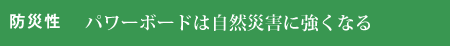 防災性　パワーボードは自然災害に強くなる